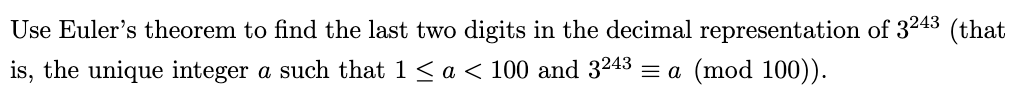 Use Euler's theorem to find the last two digits in the decimal representation of $3^{243}$ (that is, the unique integer $a$ such that $1 \leq a < 100$ and $3^{243} \equiv a \pmod{100}$).